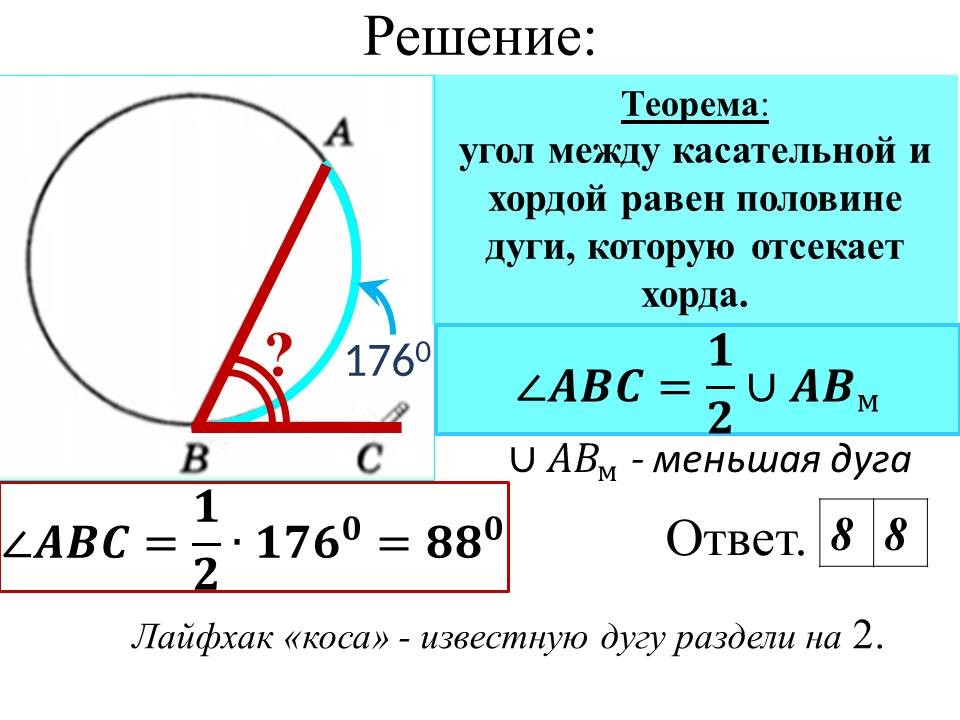 Решение:

A

?

$176^0$

B

C

Теорема:
угол между касательной и хордой равен половине дуги, которую отсекает хорда.

$\angle ABC = \frac{1}{2} \cup AB_м$

$\cup AB_м$ - меньшая дуга

$\angle ABC = \frac{1}{2} \cdot 176^0 = 88^0$

Ответ.
| 8 | 8 |
|---|---|

Лайфхак «коса» - известную дугу раздели на 2.